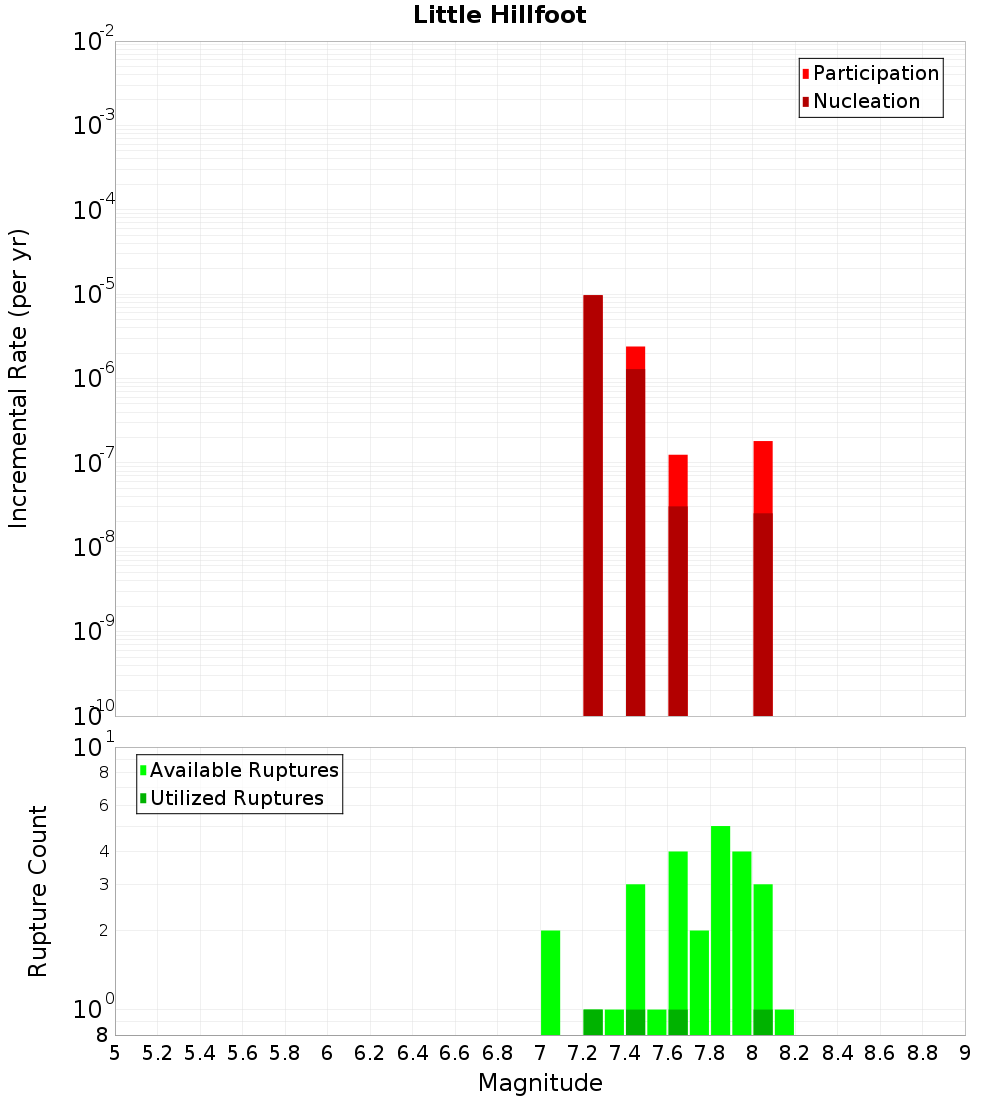 Little Hillfoot

Participation
Nucleation

Incremental Rate (per yr)

$10^{-2}$
$10^{-3}$
$10^{-4}$
$10^{-5}$
$10^{-6}$
$10^{-7}$
$10^{-8}$
$10^{-9}$
$10^{-10}$

Available Ruptures
Utilized Ruptures

Rupture Count

$10^{1}$
8
6
4
3
2
$10^{0}$
8

5 5.2 5.4 5.6 5.8 6 6.2 6.4 6.6 6.8 7 7.2 7.4 7.6 7.8 8 8.2 8.4 8.6 8.8 9

Magnitude